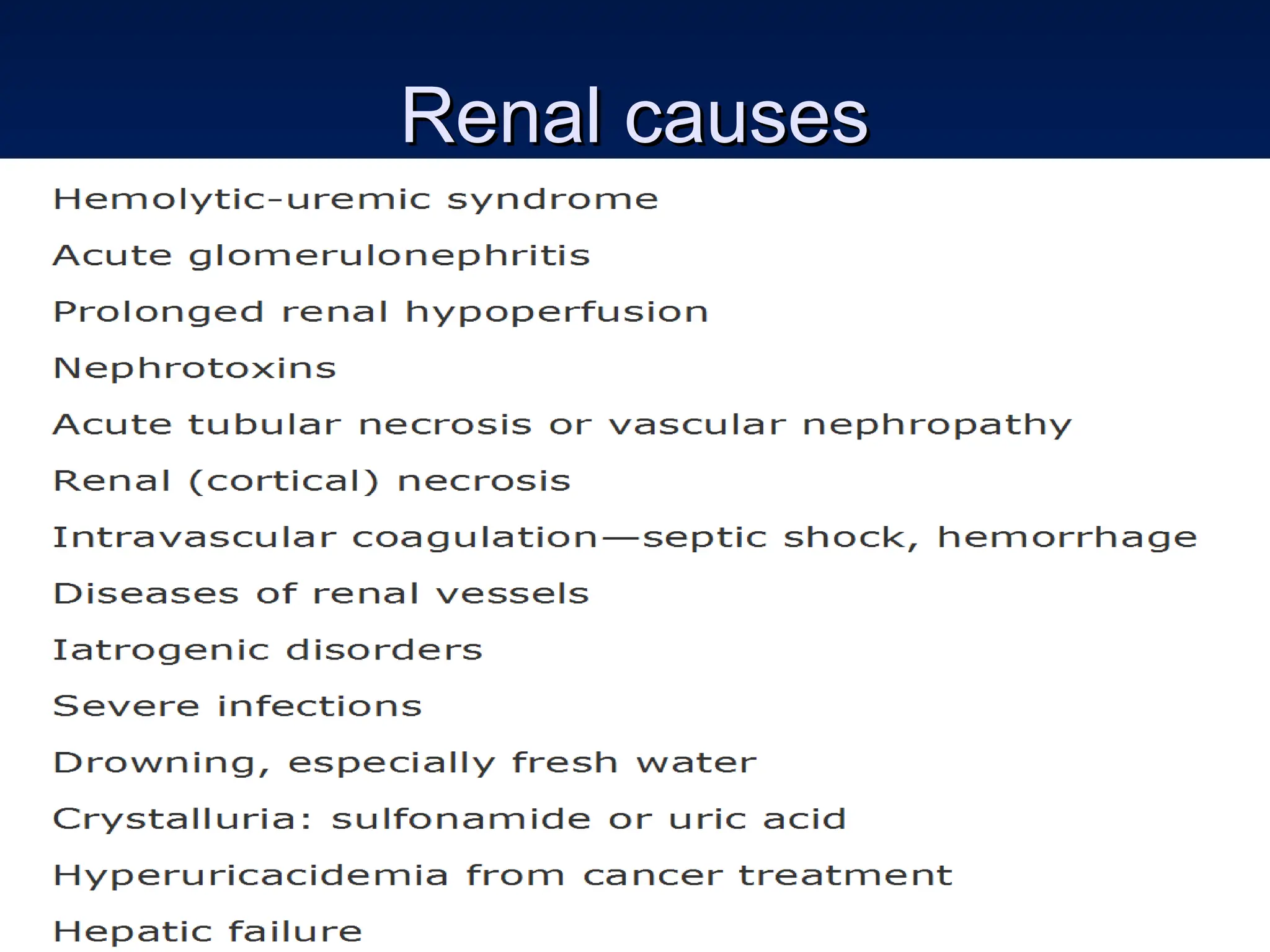 Renal causes

Hemolytic-uremic syndrome

Acute glomerulonephritis

Prolonged renal hypoperfusion

Nephrotoxins

Acute tubular necrosis or vascular nephropathy

Renal (cortical) necrosis

Intravascular coagulation—septic shock, hemorrhage

Diseases of renal vessels

Iatrogenic disorders

Severe infections

Drowning, especially fresh water

Crystalluria: sulfonamide or uric acid

Hyperuricacidemia from cancer treatment

Hepatic failure